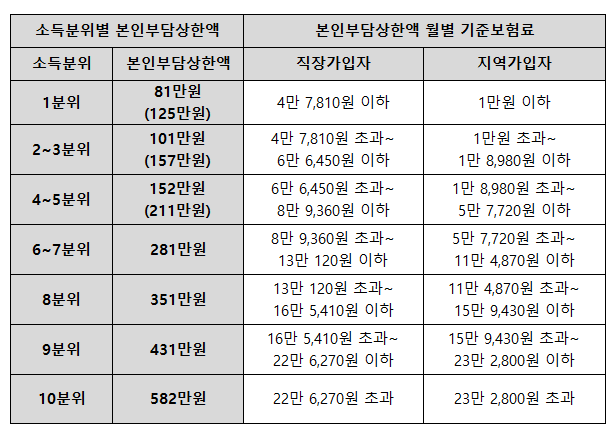 | 소득분위별 본인부담상한액 | | 본인부담상한액 월별 기준보험료 | |
|---|---|---|---|
| 소득분위 | 본인부담상한액 | 직장가입자 | 지역가입자 |
| 1분위 | 81만원 (125만원) | 4만 7,810원 이하 | 1만원 이하 |
| 2~3분위 | 101만원 (157만원) | 4만 7,810원 초과~ 6만 6,450원 이하 | 1만원 초과~ 1만 8,980원 이하 |
| 4~5분위 | 152만원 (211만원) | 6만 6,450원 초과~ 8만 9,360원 이하 | 1만 8,980원 초과~ 5만 7,720원 이하 |
| 6~7분위 | 281만원 | 8만 9,360원 초과~ 13만 120원 이하 | 5만 7,720원 초과~ 11만 4,870원 이하 |
| 8분위 | 351만원 | 13만 120원 초과~ 16만 5,410원 이하 | 11만 4,870원 초과~ 15만 9,430원 이하 |
| 9분위 | 431만원 | 16만 5,410원 초과~ 22만 6,270원 이하 | 15만 9,430원 초과~ 23만 2,800원 이하 |
| 10분위 | 582만원 | 22만 6,270원 초과 | 23만 2,800원 초과 |